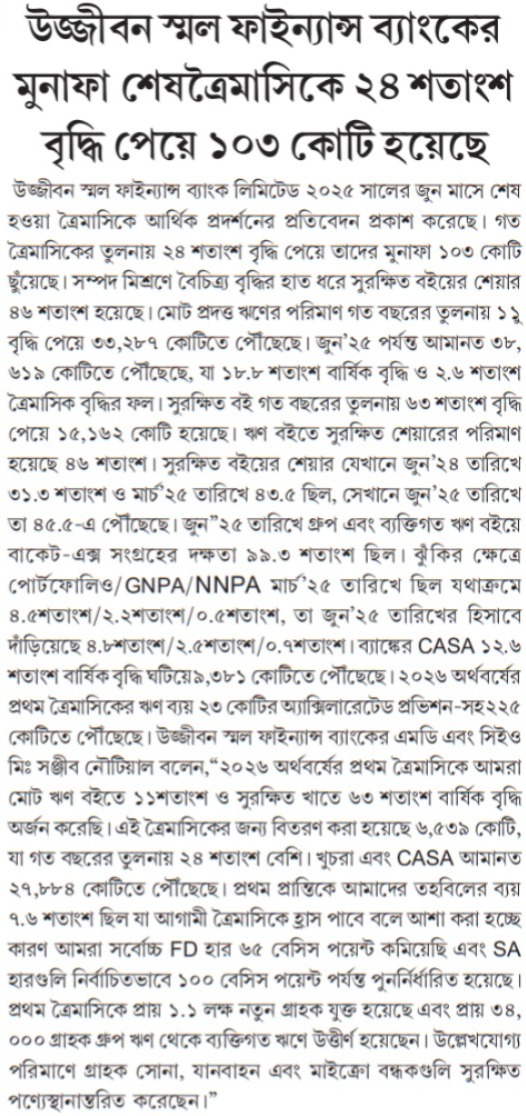 উজ্জীবন স্মল ফাইন্যান্স ব্যাংকের মুনাফা শেষত্রৈমাসিকে ২৪ শতাংশ বৃদ্ধি পেয়ে ১০৩ কোটি হয়েছে

উজ্জীবন স্মল ফাইন্যান্স ব্যাংক লিমিটেড ২০২৫ সালের জুন মাসে শেষ হওয়া ত্রৈমাসিকে আর্থিক প্রদর্শনের প্রতিবেদন প্রকাশ করেছে। গত ত্রৈমাসিকের তুলনায় ২৪ শতাংশ বৃদ্ধি পেয়ে তাদের মুনাফা ১০৩ কোটি ছুঁয়েছে। সম্পদ মিশ্রণে বৈচিত্র্য বৃদ্ধির হাত ধরে সুরক্ষিত বইয়ের শেয়ার ৪৬ শতাংশ হয়েছে। মোট প্রদত্ত ঋণের পরিমাণ গত বছরের তুলনায় ১১ বৃদ্ধি পেয়ে ৩৩,২৮৭ কোটিতে পৌঁছেছে। জুন'২৫ পর্যন্ত আমানত ৩৮, ৬১৯ কোটিতে পৌঁছেছে, যা ১৮.৮ শতাংশ বার্ষিক বৃদ্ধি ও ২.৬ শতাংশ ত্রৈমাসিক বৃদ্ধির ফল। সুরক্ষিত বই গত বছরের তুলনায় ৬৩ শতাংশ বৃদ্ধি পেয়ে ১৫,১৬২ কোটি হয়েছে। ঋণ বইতে সুরক্ষিত শেয়ারের পরিমাণ হয়েছে ৪৬ শতাংশ। সুরক্ষিত বইয়ের শেয়ার যেখানে জুন'২৪ তারিখে ৩১.৩ শতাংশ ও মার্চ'২৫ তারিখে ৪৩.৫ ছিল, সেখানে জুন'২৫ তারিখে তা ৪৫.৫-এ পৌঁছেছে। জুন"২৫ তারিখে গ্রুপ এবং ব্যক্তিগত ঋণ বইয়ে বাকেট-এক্স সংগ্রহের দক্ষতা ৯৯.৩ শতাংশ ছিল। ঝুঁকির ক্ষেত্রে পোর্টফোলিও/GNPA/NNPA মার্চ'২৫ তারিখে ছিল যথাক্রমে ৪.৫শতাংশ/২.২শতাংশ/০.৫শতাংশ, তা জুন'২৫ তারিখের হিসাবে দাঁড়িয়েছে ৪.৮শতাংশ/২.৫শতাংশ/০.৭শতাংশ। ব্যাঙ্কের CASA ১২.৬ শতাংশ বার্ষিক বৃদ্ধি ঘটিয়ে৯,৩৮১ কোটিতে পৌঁছেছে। ২০২৬ অর্থবর্ষের প্রথম ত্রৈমাসিকের ঋণ ব্যয় ২৩ কোটির অ্যাক্সিলারেটেড প্রভিশন-সহ২২৫ কোটিতে পৌঁছেছে। উজ্জীবন স্মল ফাইন্যান্স ব্যাংকের এমডি এবং সিইও মিঃ সঞ্জীব নৌটিয়াল বলেন,"২০২৬ অর্থবর্ষের প্রথম ত্রৈমাসিকে আমরা মোট ঋণ বইতে ১১শতাংশ ও সুরক্ষিত খাতে ৬৩ শতাংশ বার্ষিক বৃদ্ধি অর্জন করেছি। এই ত্রৈমাসিকের জন্য বিতরণ করা হয়েছে ৬,৫৩৯ কোটি, যা গত বছরের তুলনায় ২৪ শতাংশ বেশি। খুচরা এবং CASA আমানত ২৭,৮৮৪ কোটিতে পৌঁছেছে। প্রথম প্রান্তিকে আমাদের তহবিলের ব্যয় ৭.৬ শতাংশ ছিল যা আগামী ত্রৈমাসিকে হ্রাস পাবে বলে আশা করা হচ্ছে কারণ আমরা সর্বোচ্চ FD হার ৬৫ বেসিস পয়েন্ট কমিয়েছি এবং SA হারগুলি নির্বাচিতভাবে ১০০ বেসিস পয়েন্ট পর্যন্ত পুনর্নির্ধারিত হয়েছে। প্রথম ত্রৈমাসিকে প্রায় ১.১ লক্ষ নতুন গ্রাহক যুক্ত হয়েছে এবং প্রায় ৩৪, ০০০ গ্রাহক গ্রুপ ঋণ থেকে ব্যক্তিগত ঋণে উত্তীর্ণ হয়েছেন। উল্লেখযোগ্য পরিমাণে গ্রাহক সোনা, যানবাহন এবং মাইক্রো বন্ধকগুলি সুরক্ষিত পণ্যেস্থানান্তরিত করেছেন।"